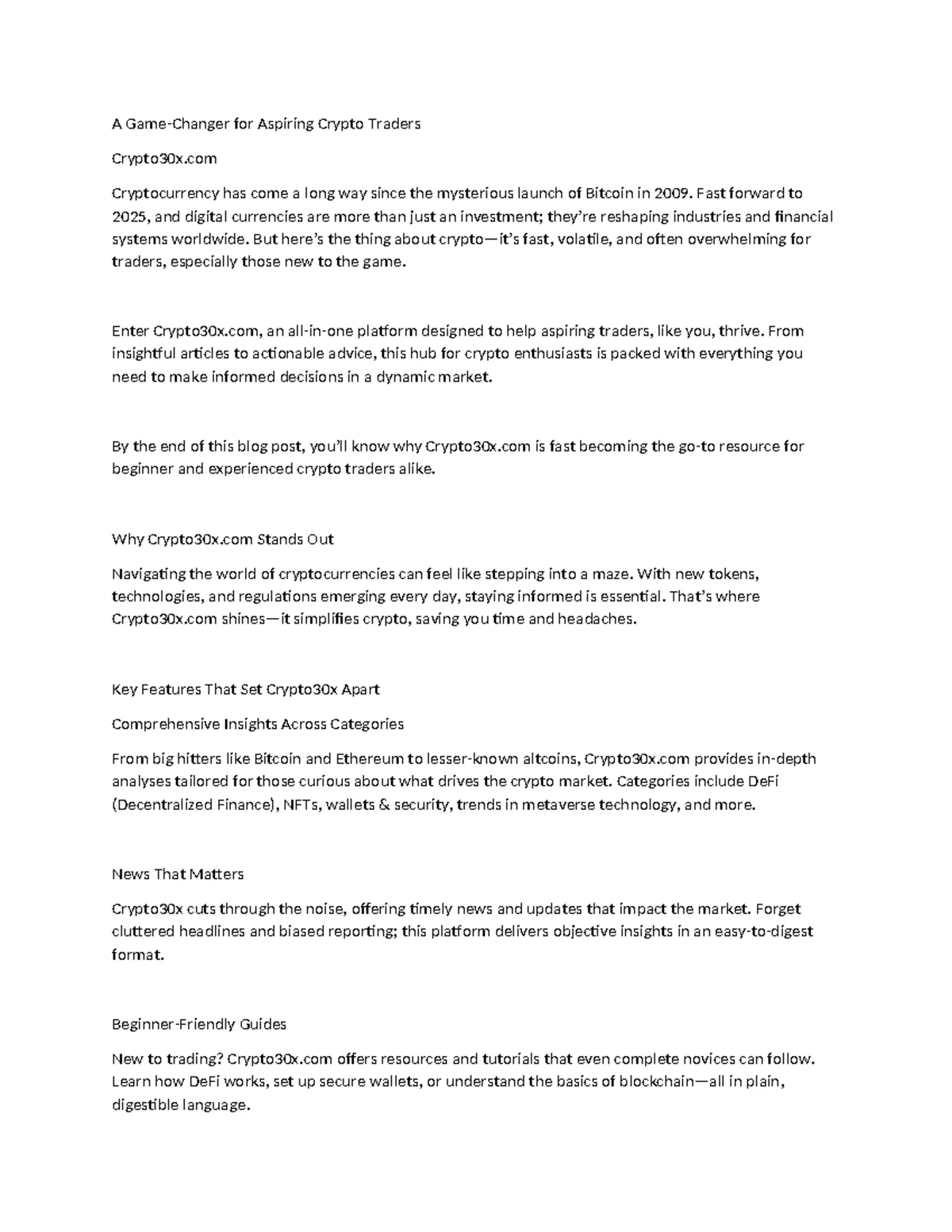 A Game-Changer for Aspiring Crypto Traders

Crypto30x.com

Cryptocurrency has come a long way since the mysterious launch of Bitcoin in 2009. Fast forward to 2025, and digital currencies are more than just an investment; they're reshaping industries and financial systems worldwide. But here's the thing about crypto—it's fast, volatile, and often overwhelming for traders, especially those new to the game.

Enter Crypto30x.com, an all-in-one platform designed to help aspiring traders, like you, thrive. From insightful articles to actionable advice, this hub for crypto enthusiasts is packed with everything you need to make informed decisions in a dynamic market.

By the end of this blog post, you'll know why Crypto30x.com is fast becoming the go-to resource for beginner and experienced crypto traders alike.

Why Crypto30x.com Stands Out

Navigating the world of cryptocurrencies can feel like stepping into a maze. With new tokens, technologies, and regulations emerging every day, staying informed is essential. That's where Crypto30x.com shines—it simplifies crypto, saving you time and headaches.

Key Features That Set Crypto30x Apart

Comprehensive Insights Across Categories

From big hitters like Bitcoin and Ethereum to lesser-known altcoins, Crypto30x.com provides in-depth analyses tailored for those curious about what drives the crypto market. Categories include DeFi (Decentralized Finance), NFTs, wallets & security, trends in metaverse technology, and more.

News That Matters

Crypto30x cuts through the noise, offering timely news and updates that impact the market. Forget cluttered headlines and biased reporting; this platform delivers objective insights in an easy-to-digest format.

Beginner-Friendly Guides

New to trading? Crypto30x.com offers resources and tutorials that even complete novices can follow. Learn how DeFi works, set up secure wallets, or understand the basics of blockchain—all in plain, digestible language.